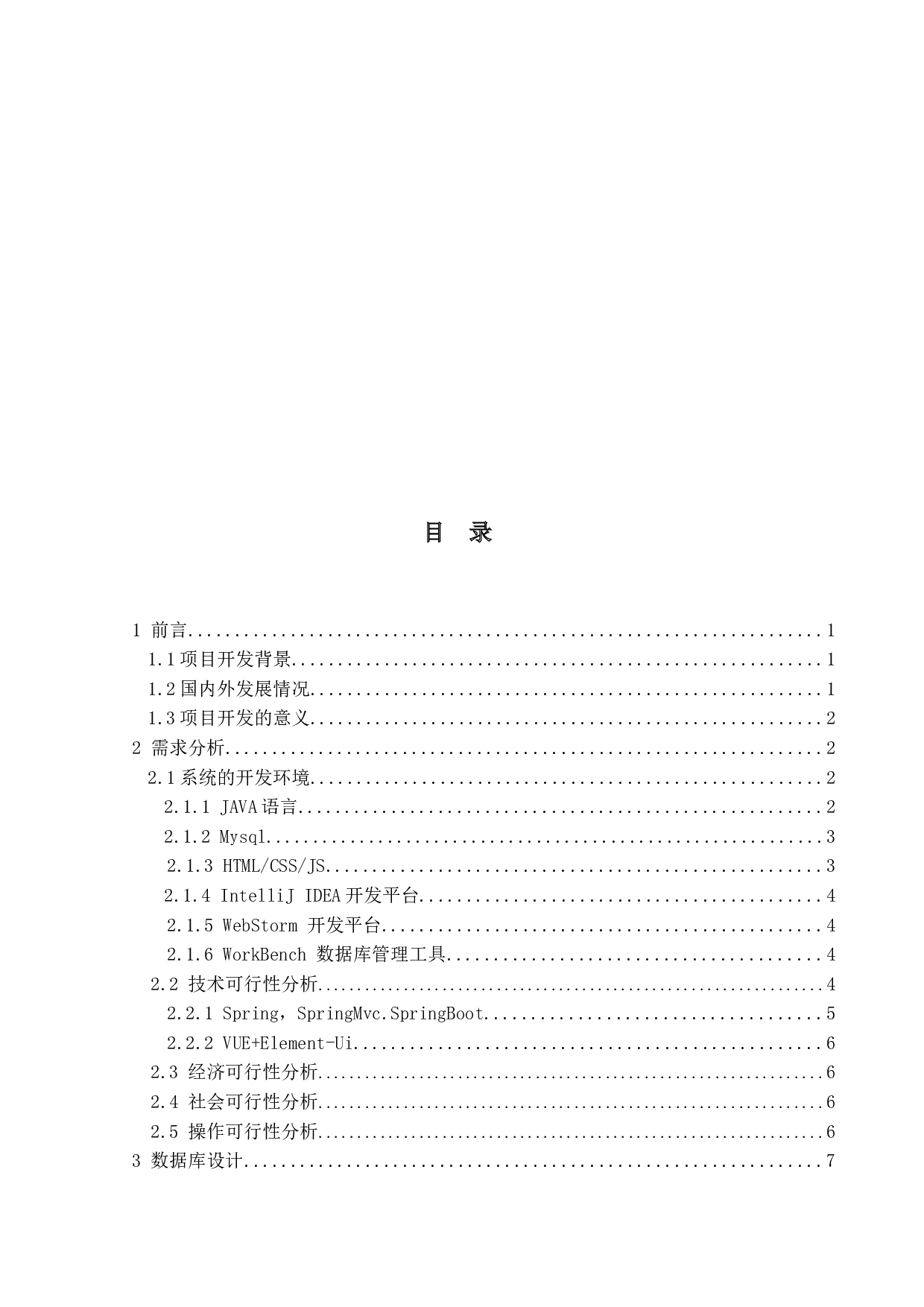 目 录

1 前言 1

1.1项目开发背景 1

1.2国内外发展情况 1

1.3项目开发的意义 2

2 需求分析 2

2.1系统的开发环境 2

2.1.1 JAVA语言 2

2.1.2 Mysql 3

2.1.3 HTML/CSS/JS 3

2.1.4 IntelliJ IDEA开发平台 4

2.1.5 WebStorm 开发平台 4

2.1.6 WorkBench 数据库管理工具 4

2.2 技术可行性分析 4

2.2.1 Spring，SpringMvc.SpringBoot 5

2.2.2 VUE+Element-Ui 6

2.3 经济可行性分析 6

2.4 社会可行性分析 6

2.5 操作可行性分析 6

3 数据库设计 7